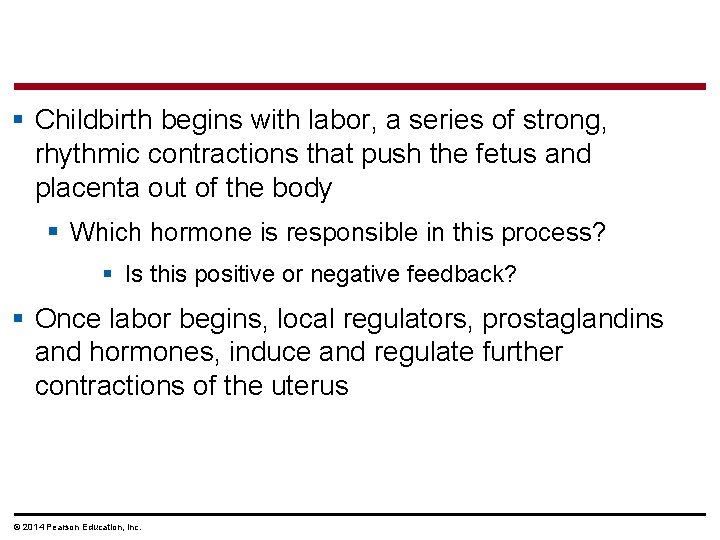 ▪ Childbirth begins with labor, a series of strong, rhythmic contractions that push the fetus and placenta out of the body

▪ Which hormone is responsible in this process?

▪ Is this positive or negative feedback?

▪ Once labor begins, local regulators, prostaglandins and hormones, induce and regulate further contractions of the uterus

© 2014 Pearson Education, Inc.